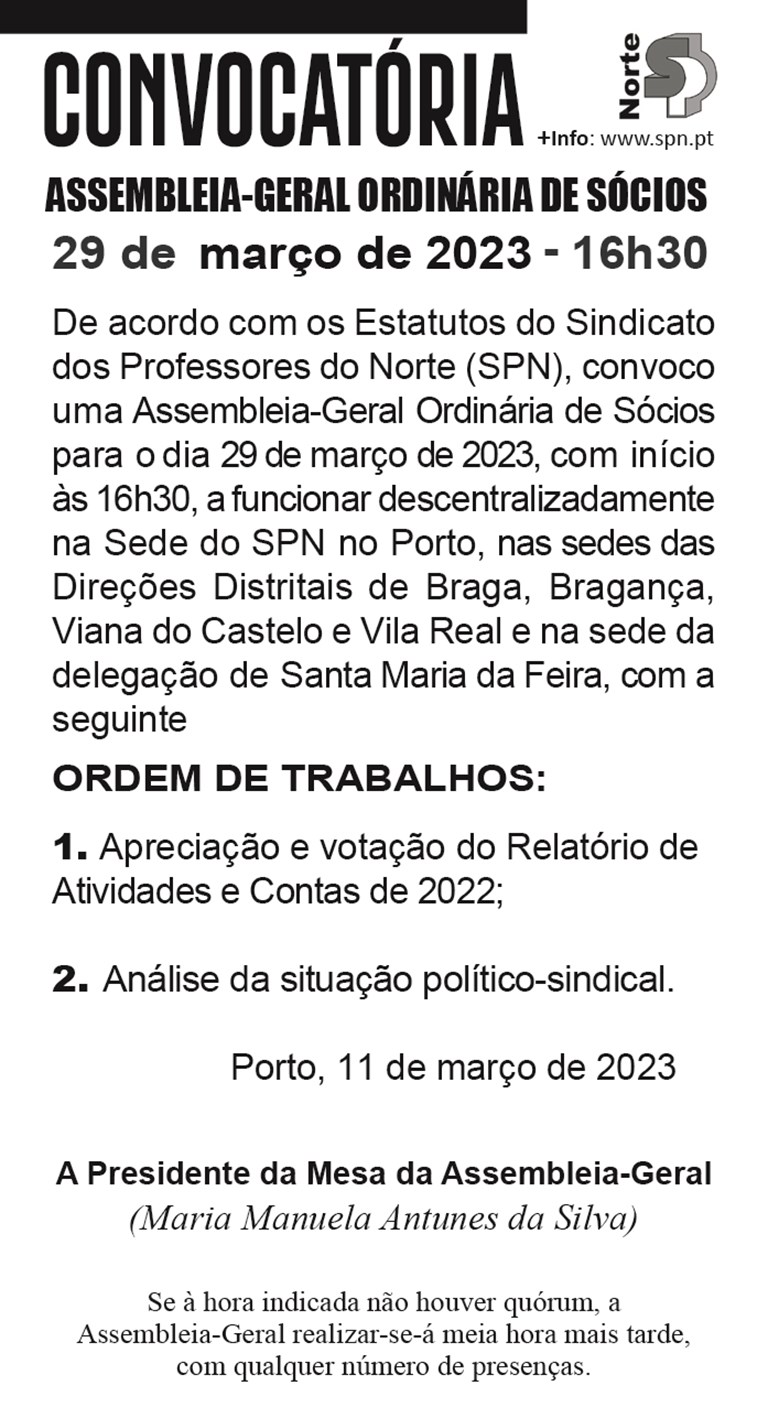 CONVOCATÓRIA

Norte SP

+Info: www.spn.pt

ASSEMBLEIA-GERAL ORDINÁRIA DE SÓCIOS

29 de março de 2023 - 16h30

De acordo com os Estatutos do Sindicato dos Professores do Norte (SPN), convoco uma Assembleia-Geral Ordinária de Sócios para o dia 29 de março de 2023, com início às 16h30, a funcionar descentralizadamente na Sede do SPN no Porto, nas sedes das Direções Distritais de Braga, Bragança, Viana do Castelo e Vila Real e na sede da delegação de Santa Maria da Feira, com a seguinte

ORDEM DE TRABALHOS:

1. Apreciação e votação do Relatório de Atividades e Contas de 2022;

2. Análise da situação político-sindical.

Porto, 11 de março de 2023

A Presidente da Mesa da Assembleia-Geral
(Maria Manuela Antunes da Silva)

Se à hora indicada não houver quórum, a Assembleia-Geral realizar-se-á meia hora mais tarde, com qualquer número de presenças.